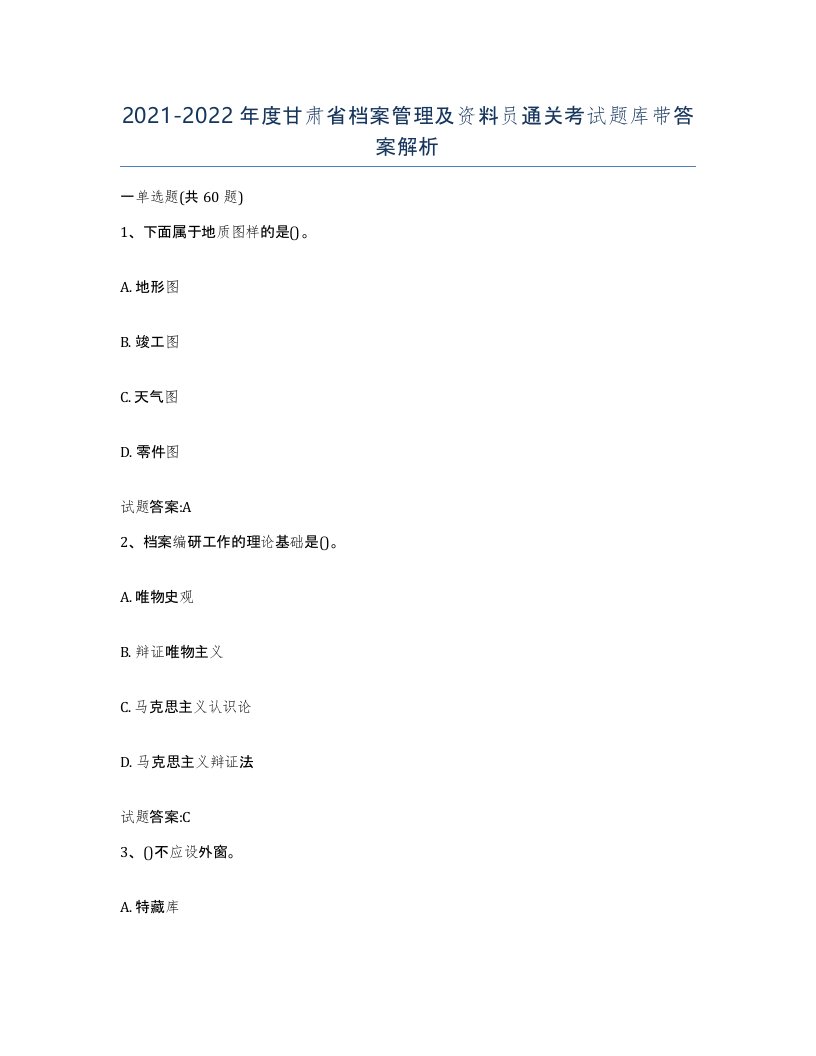 2021-2022年度甘肃省档案管理及资料员通关考试题库带答案解析

一单选题(共60题)

1、下面属于地质图样的是()。

A. 地形图

B. 竣工图

C. 天气图

D. 零件图

试题答案:A

2、档案编研工作的理论基础是()。

A. 唯物史观

B. 辩证唯物主义

C. 马克思主义认识论

D. 马克思主义辩证法

试题答案:C

3、()不应设外窗。

A. 特藏库